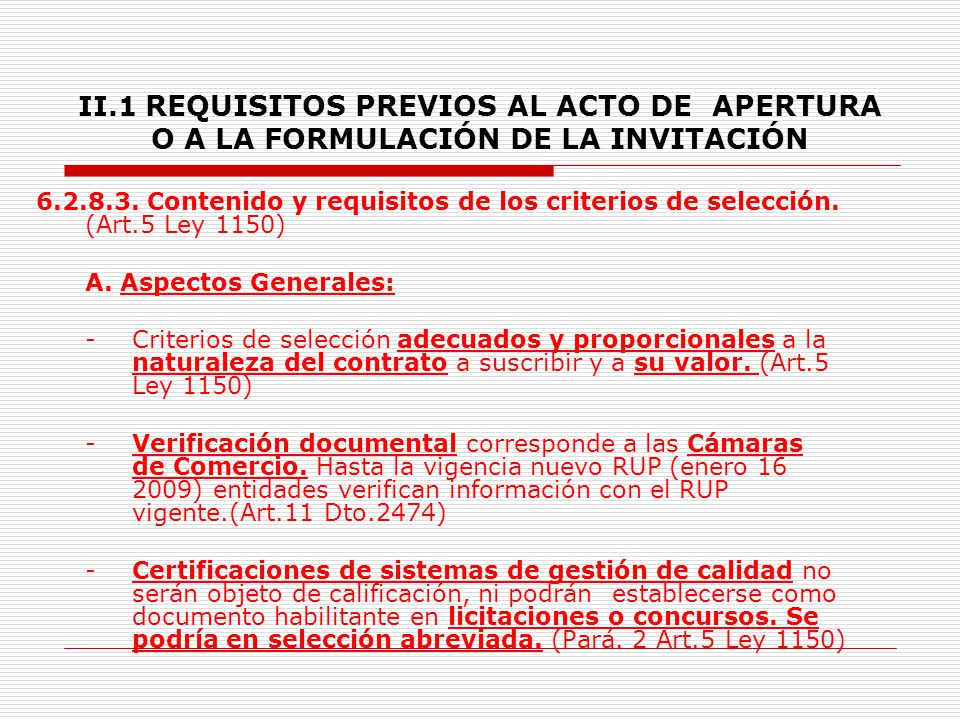 II.1 REQUISITOS PREVIOS AL ACTO DE APERTURA O A LA FORMULACIÓN DE LA INVITACIÓN

6.2.8.3. Contenido y requisitos de los criterios de selección. (Art.5 Ley 1150)

A. Aspectos Generales:

- Criterios de selección adecuados y proporcionales a la naturaleza del contrato a suscribir y a su valor. (Art.5 Ley 1150)

- Verificación documental corresponde a las Cámaras de Comercio. Hasta la vigencia nuevo RUP (enero 16 2009) entidades verifican información con el RUP vigente.(Art.11 Dto.2474)

- Certificaciones de sistemas de gestión de calidad no serán objeto de calificación, ni podrán establecerse como documento habilitante en licitaciones o concursos. Se podría en selección abreviada. (Pará. 2 Art.5 Ley 1150)